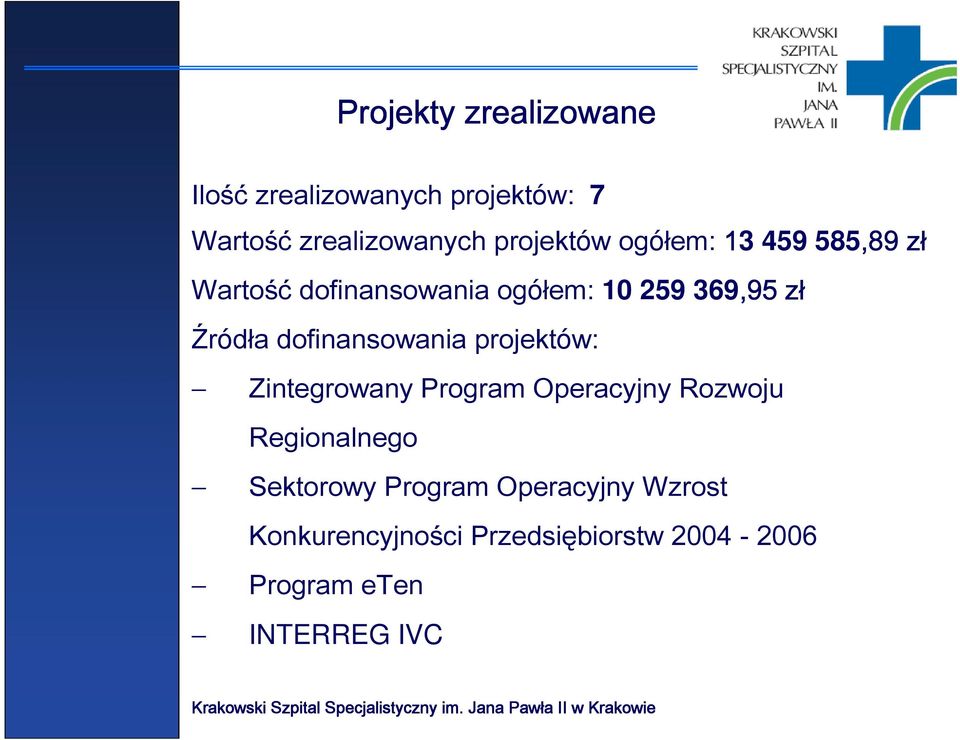 KRAKOWSKI SZPITAL SPECJALISTYCZNY IM. JANA PAWŁA II

Projekty zrealizowane

Ilość zrealizowanych projektów: 7

Wartość zrealizowanych projektów ogółem: 13 459 585,89 zł

Wartość dofinansowania ogółem: 10 259 369,95 zł

Źródła dofinansowania projektów:

– Zintegrowany Program Operacyjny Rozwoju Regionalnego

– Sektorowy Program Operacyjny Wzrost Konkurencyjności Przedsiębiorstw 2004 - 2006

– Program eTen

– INTERREG IVC

Krakowski Szpital Specjalistyczny im. Jana Pawła II w Krakowie